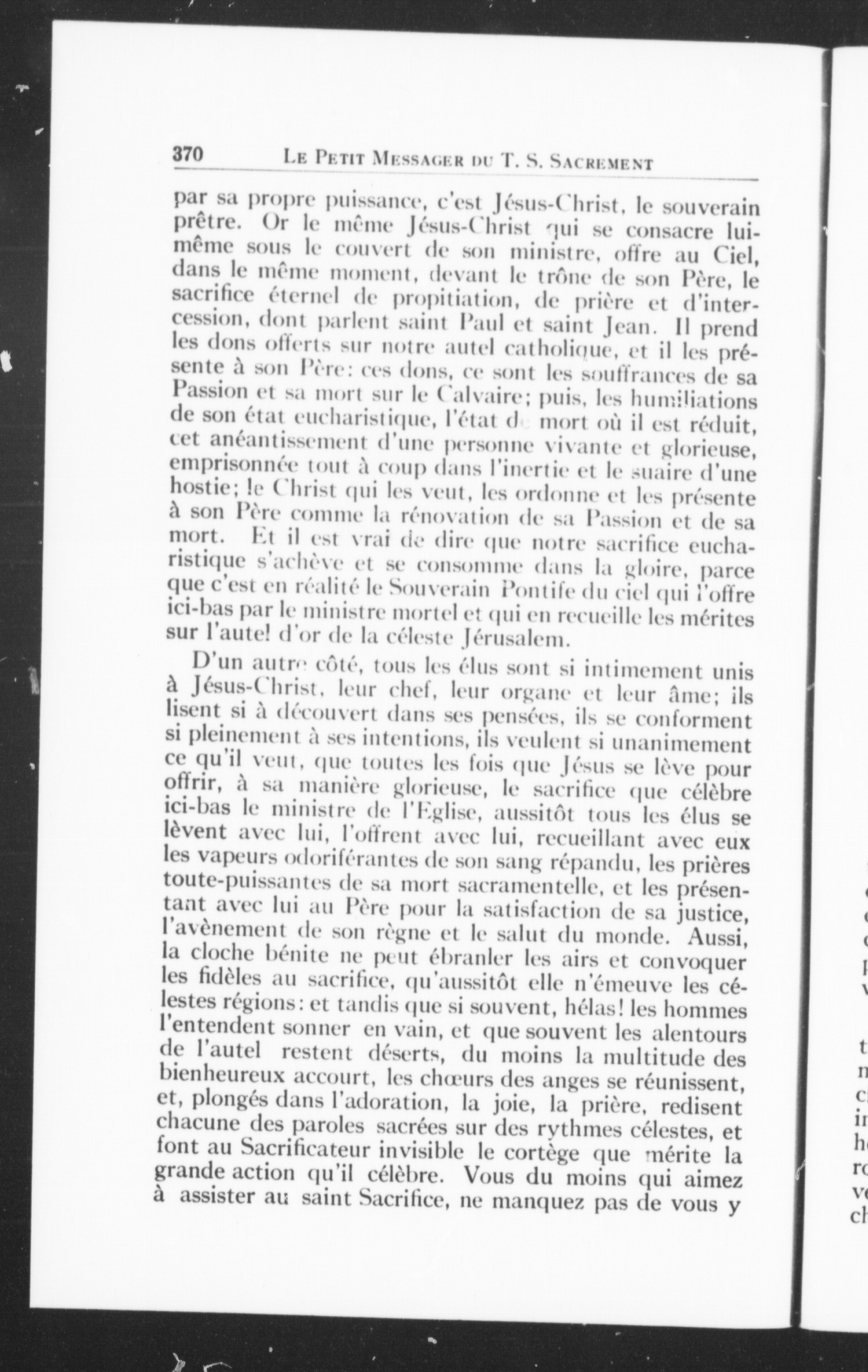 370 LE PETIT MESSAGER DU T. S. SACREMENT

par sa propre puissance, c'est Jésus-Christ, le souverain prêtre. Or le même Jésus-Christ qui se consacre lui-même sous le couvert de son ministre, offre au Ciel, dans le même moment, devant le trône de son Père, le sacrifice éternel de propitiation, de prière et d'intercession, dont parlent saint Paul et saint Jean. Il prend les dons offerts sur notre autel catholique, et il les présente à son Père: ces dons, ce sont les souffrances de sa Passion et sa mort sur le Calvaire; puis, les humiliations de son état eucharistique, l'état de mort où il est réduit, cet anéantissement d'une personne vivante et glorieuse, emprisonnée tout à coup dans l'inertie et le suaire d'une hostie; le Christ qui les veut, les ordonne et les présente à son Père comme la rénovation de sa Passion et de sa mort. Et il est vrai de dire que notre sacrifice eucharistique s'achève et se consomme dans la gloire, parce que c'est en réalité le Souverain Pontife du ciel qui l'offre ici-bas par le ministre mortel et qui en recueille les mérites sur l'autel d'or de la céleste Jérusalem.

D'un autre côté, tous les élus sont si intimement unis à Jésus-Christ, leur chef, leur organe et leur âme; ils lisent si à découvert dans ses pensées, ils se conforment si pleinement à ses intentions, ils veulent si unanimement ce qu'il veut, que toutes les fois que Jésus se lève pour offrir, à sa manière glorieuse, le sacrifice que célèbre ici-bas le ministre de l'Eglise, aussitôt tous les élus se lèvent avec lui, l'offrent avec lui, recueillant avec eux les vapeurs odoriférantes de son sang répandu, les prières toute-puissantes de sa mort sacramentelle, et les présentant avec lui au Père pour la satisfaction de sa justice, l'avènement de son règne et le salut du monde. Aussi, la cloche bénite ne peut ébranler les airs et convoquer les fidèles au sacrifice, qu'aussitôt elle n'émeuve les célestes régions: et tandis que si souvent, hélas! les hommes l'entendent sonner en vain, et que souvent les alentours de l'autel restent déserts, du moins la multitude des bienheureux accourt, les chœurs des anges se réunissent, et, plongés dans l'adoration, la joie, la prière, redisent chacune des paroles sacrées sur des rythmes célestes, et font au Sacrificateur invisible le cortège que mérite la grande action qu'il célèbre. Vous du moins qui aimez à assister au saint Sacrifice, ne manquez pas de vous y